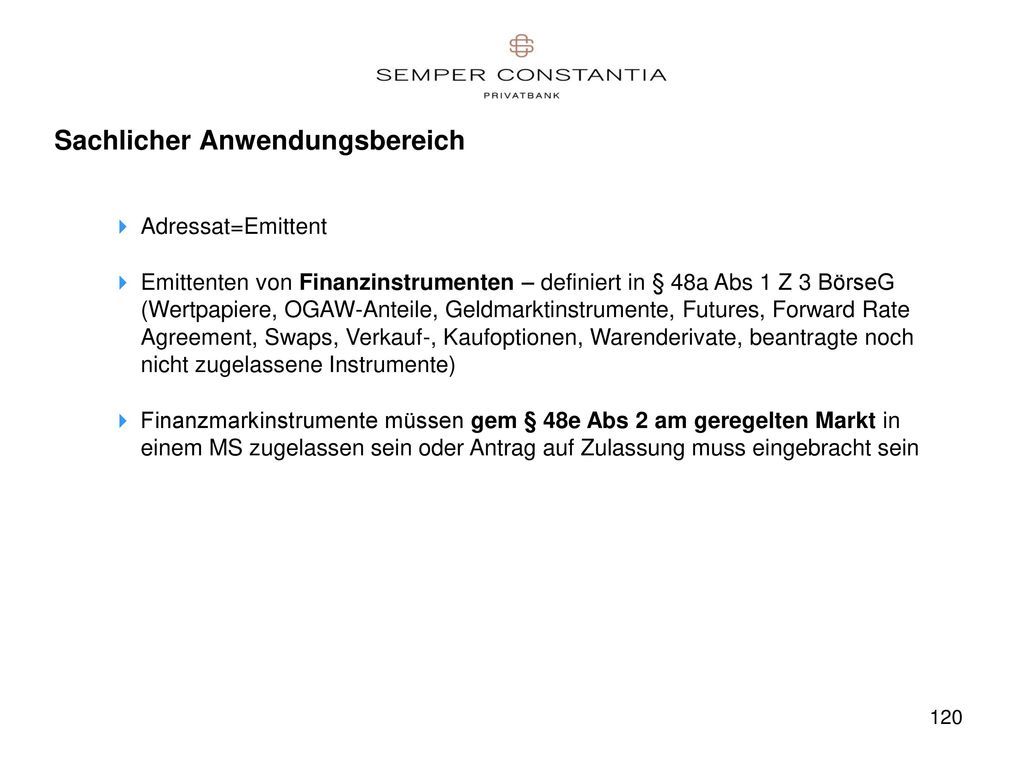 SEMPER CONSTANTIA
PRIVATBANK

Sachlicher Anwendungsbereich

Adressat=Emittent

Emittenten von Finanzinstrumenten – definiert in § 48a Abs 1 Z 3 BörseG (Wertpapiere, OGAW-Anteile, Geldmarktinstrumente, Futures, Forward Rate Agreement, Swaps, Verkauf-, Kaufoptionen, Warenderivate, beantragte noch nicht zugelassene Instrumente)

Finanzmarkinstrumente müssen gem § 48e Abs 2 am geregelten Markt in einem MS zugelassen sein oder Antrag auf Zulassung muss eingebracht sein

120